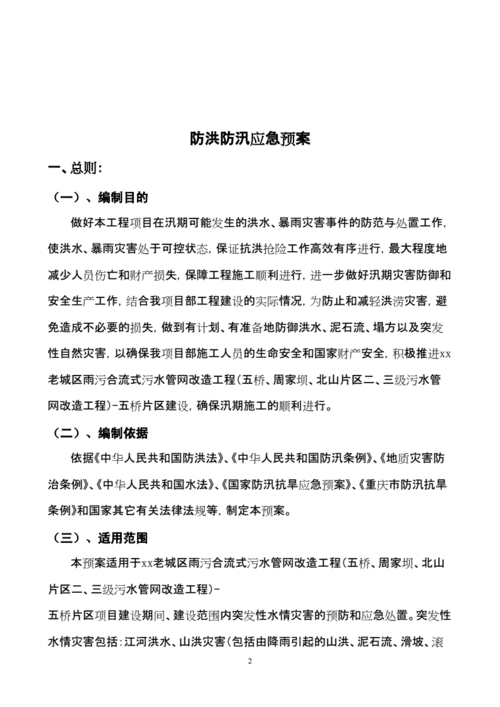 防洪防汛应急预案

一、总则：

（一）、编制目的

做好本工程项目在汛期可能发生的洪水、暴雨灾害事件的防范与处置工作，使洪水、暴雨灾害处于可控状态，保证抗洪抢险工作高效有序进行，最大程度地减少人员伤亡和财产损失，保障工程施工顺利进行，进一步做好汛期灾害防御和安全生产工作，结合我项目部工程建设的实际情况，为防止和减轻洪涝灾害，避免造成不必要的损失，做到有计划、有准备地防御洪水、泥石流、塌方以及突发性自然灾害，以确保我项目部施工人员的生命安全和国家财产安全，积极推进xx老城区雨污合流式污水管网改造工程（五桥、周家坝、北山片区二、三级污水管网改造工程）-五桥片区建设，确保汛期施工的顺利进行。

（二）、编制依据

依据《中华人民共和国防洪法》、《中华人民共和国防汛条例》、《地质灾害防治条例》、《中华人民共和国水法》、《国家防汛抗旱应急预案》、《重庆市防汛抗旱条例》和国家其它有关法律法规等，制定本预案。

（三）、适用范围

本预案适用于xx老城区雨污合流式污水管网改造工程（五桥、周家坝、北山片区二、三级污水管网改造工程）-

五桥片区项目建设期间、建设范围内突发性水情灾害的预防和应急处置。突发性水情灾害包括：江河洪水、山洪灾害（包括由降雨引起的山洪、泥石流、滑坡、滚

2